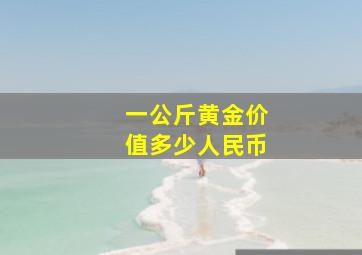 一公斤黄金价值多少人民币